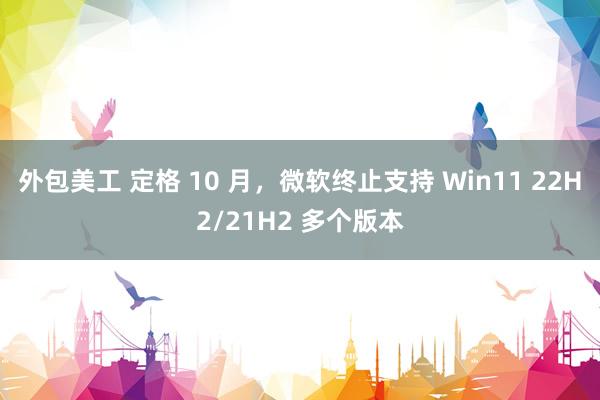 外包美工 定格 10 月，微软终止支持 Win11 22H2/21H2 多个版本